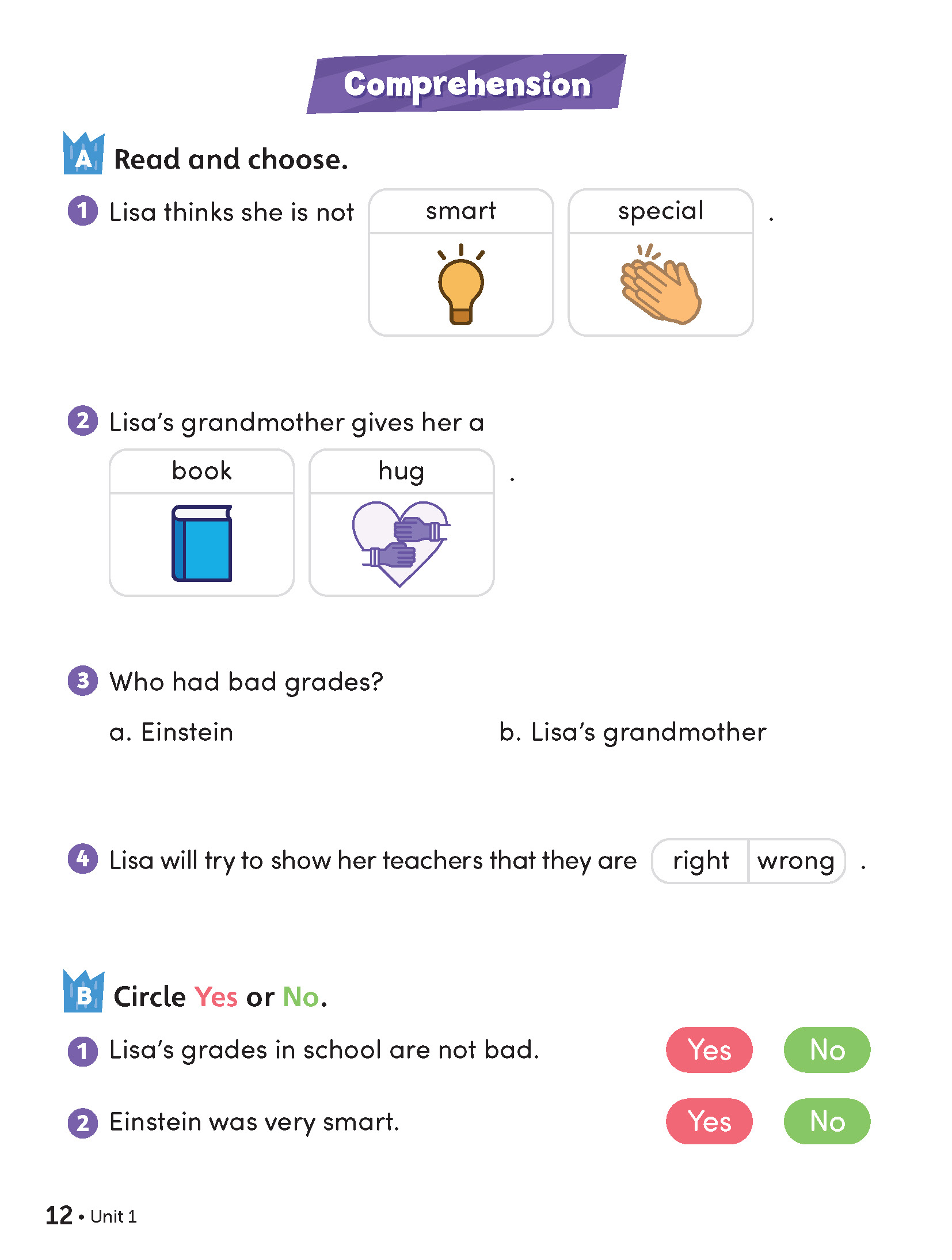 Comprehension

A Read and choose.

1 Lisa thinks she is not smart special .

2 Lisa's grandmother gives her a book hug .

3 Who had bad grades?

a. Einstein

b. Lisa's grandmother

4 Lisa will try to show her teachers that they are right wrong .

B Circle Yes or No.

1 Lisa's grades in school are not bad. Yes No

2 Einstein was very smart. Yes No

12 • Unit 1